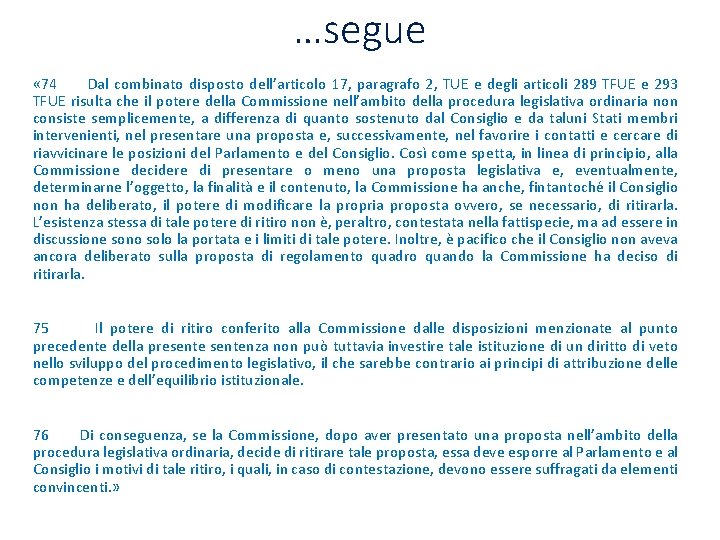 …segue

«74 Dal combinato disposto dell’articolo 17, paragrafo 2, TUE e degli articoli 289 TFUE e 293 TFUE risulta che il potere della Commissione nell’ambito della procedura legislativa ordinaria non consiste semplicemente, a differenza di quanto sostenuto dal Consiglio e da taluni Stati membri intervenienti, nel presentare una proposta e, successivamente, nel favorire i contatti e cercare di riavvicinare le posizioni del Parlamento e del Consiglio. Così come spetta, in linea di principio, alla Commissione decidere di presentare o meno una proposta legislativa e, eventualmente, determinarne l’oggetto, la finalità e il contenuto, la Commissione ha anche, fintantoché il Consiglio non ha deliberato, il potere di modificare la propria proposta ovvero, se necessario, di ritirarla. L’esistenza stessa di tale potere di ritiro non è, peraltro, contestata nella fattispecie, ma ad essere in discussione sono solo la portata e i limiti di tale potere. Inoltre, è pacifico che il Consiglio non aveva ancora deliberato sulla proposta di regolamento quadro quando la Commissione ha deciso di ritirarla.

75 Il potere di ritiro conferito alla Commissione dalle disposizioni menzionate al punto precedente della presente sentenza non può tuttavia investire tale istituzione di un diritto di veto nello sviluppo del procedimento legislativo, il che sarebbe contrario ai principi di attribuzione delle competenze e dell’equilibrio istituzionale.

76 Di conseguenza, se la Commissione, dopo aver presentato una proposta nell’ambito della procedura legislativa ordinaria, decide di ritirare tale proposta, essa deve esporre al Parlamento e al Consiglio i motivi di tale ritiro, i quali, in caso di contestazione, devono essere suffragati da elementi convincenti.»